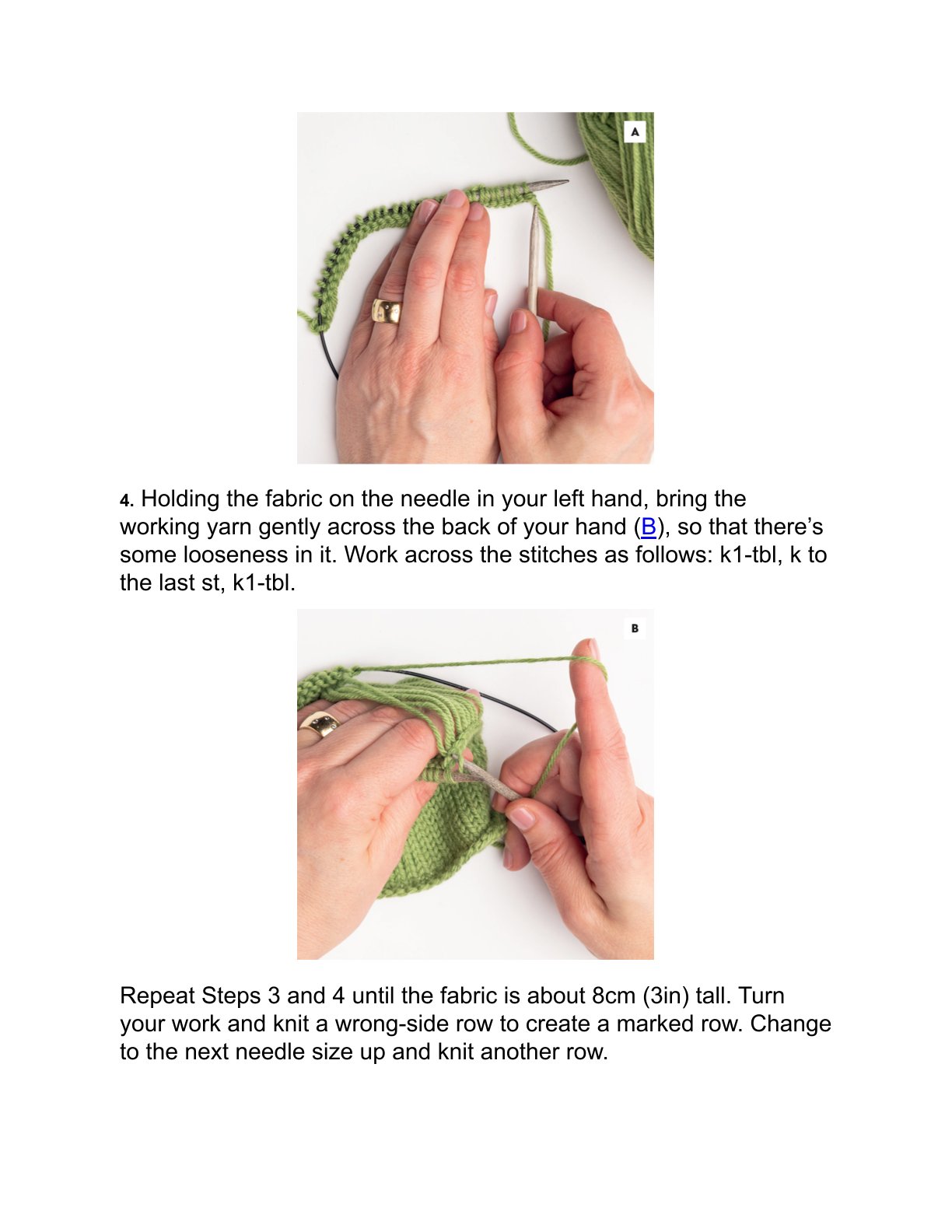 A

4. Holding the fabric on the needle in your left hand, bring the working yarn gently across the back of your hand (B), so that there's some looseness in it. Work across the stitches as follows: k1-tbl, k to the last st, k1-tbl.

B

Repeat Steps 3 and 4 until the fabric is about 8cm (3in) tall. Turn your work and knit a wrong-side row to create a marked row. Change to the next needle size up and knit another row.